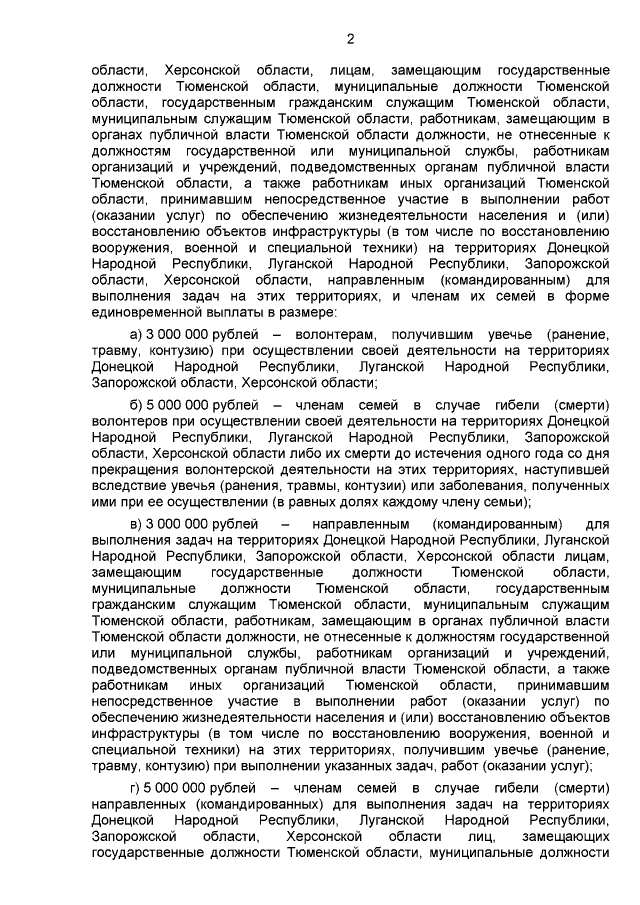 2

области, Херсонской области, лицам, замещающим государственные должности Тюменской области, муниципальные должности Тюменской области, государственным гражданским служащим Тюменской области, муниципальным служащим Тюменской области, работникам, замещающим в органах публичной власти Тюменской области должности, не отнесенные к должностям государственной или муниципальной службы, работникам организаций и учреждений, подведомственных органам публичной власти Тюменской области, а также работникам иных организаций Тюменской области, принимавшим непосредственное участие в выполнении работ (оказании услуг) по обеспечению жизнедеятельности населения и (или) восстановлению объектов инфраструктуры (в том числе по восстановлению вооружения, военной и специальной техники) на территориях Донецкой Народной Республики, Луганской Народной Республики, Запорожской области, Херсонской области, направленным (командированным) для выполнения задач на этих территориях, и членам их семей в форме единовременной выплаты в размере:

а) 3 000 000 рублей – волонтерам, получившим увечье (ранение, травму, контузию) при осуществлении своей деятельности на территориях Донецкой Народной Республики, Луганской Народной Республики, Запорожской области, Херсонской области;

б) 5 000 000 рублей – членам семей в случае гибели (смерти) волонтеров при осуществлении своей деятельности на территориях Донецкой Народной Республики, Луганской Народной Республики, Запорожской области, Херсонской области либо их смерти до истечения одного года со дня прекращения волонтерской деятельности на этих территориях, наступившей вследствие увечья (ранения, травмы, контузии) или заболевания, полученных ими при ее осуществлении (в равных долях каждому члену семьи);

в) 3 000 000 рублей – направленным (командированным) для выполнения задач на территориях Донецкой Народной Республики, Луганской Народной Республики, Запорожской области, Херсонской области лицам, замещающим государственные должности Тюменской области, муниципальные должности Тюменской области, государственным гражданским служащим Тюменской области, муниципальным служащим Тюменской области, работникам, замещающим в органах публичной власти Тюменской области должности, не отнесенные к должностям государственной или муниципальной службы, работникам организаций и учреждений, подведомственных органам публичной власти Тюменской области, а также работникам иных организаций Тюменской области, принимавшим непосредственное участие в выполнении работ (оказании услуг) по обеспечению жизнедеятельности населения и (или) восстановлению объектов инфраструктуры (в том числе по восстановлению вооружения, военной и специальной техники) на этих территориях, получившим увечье (ранение, травму, контузию) при выполнении указанных задач, работ (оказании услуг);

г) 5 000 000 рублей – членам семей в случае гибели (смерти) направленных (командированных) для выполнения задач на территориях Донецкой Народной Республики, Луганской Народной Республики, Запорожской области, Херсонской области лиц, замещающих государственные должности Тюменской области, муниципальные должности